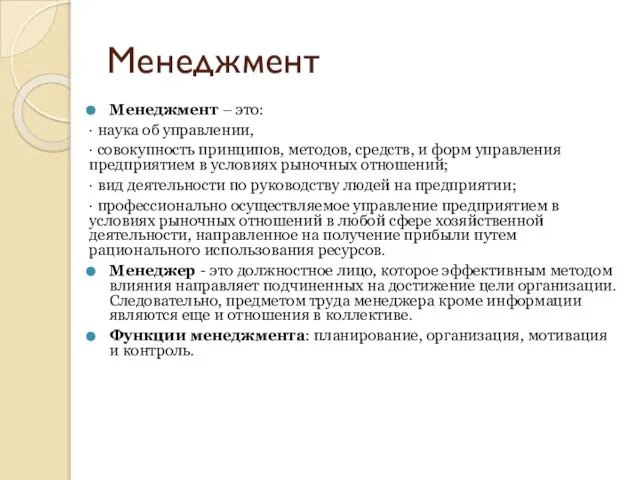 Менеджмент

Менеджмент – это:

· наука об управлении,

· совокупность принципов, методов, средств, и форм управления предприятием в условиях рыночных отношений;

· вид деятельности по руководству людей на предприятии;

· профессионально осуществляемое управление предприятием в условиях рыночных отношений в любой сфере хозяйственной деятельности, направленное на получение прибыли путем рационального использования ресурсов.

Менеджер - это должностное лицо, которое эффективным методом влияния направляет подчиненных на достижение цели организации. Следовательно, предметом труда менеджера кроме информации являются еще и отношения в коллективе.

Функции менеджмента: планирование, организация, мотивация и контроль.